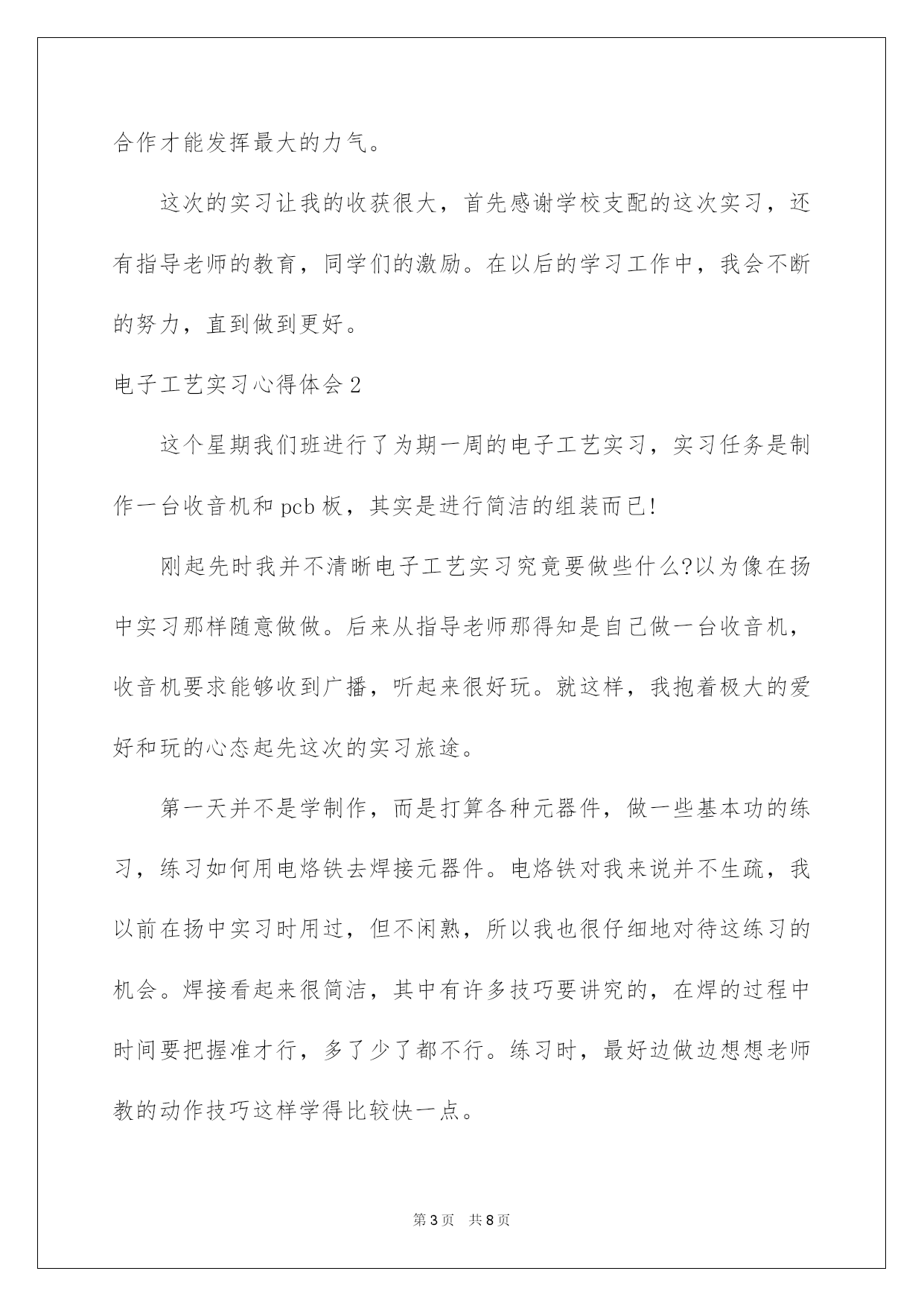 合作才能发挥最大的力气。

这次的实习让我的收获很大，首先感谢学校支配的这次实习，还有指导老师的教育，同学们的激励。在以后的学习工作中，我会不断的努力，直到做到更好。

电子工艺实习心得体会2

这个星期我们班进行了为期一周的电子工艺实习，实习任务是制作一台收音机和pcb板，其实是进行简洁的组装而已!

刚起先时我并不清晰电子工艺实习究竟要做些什么?以为像在扬中实习那样随意做做。后来从指导老师那得知是自己做一台收音机，收音机要求能够收到广播，听起来很好玩。就这样，我抱着极大的爱好和玩的心态起先这次的实习旅途。

第一天并不是学制作，而是打算各种元器件，做一些基本功的练习，练习如何用电烙铁去焊接元器件。电烙铁对我来说并不生疏，我以前在扬中实习时用过，但不闲熟，所以我也很仔细地对待这练习的机会。焊接看起来很简洁，其中有许多技巧要讲究的，在焊的过程中时间要把握准才行，多了少了都不行。练习时，最好边做边想想老师教的动作技巧这样学得比较快一点。

第3页 共8页